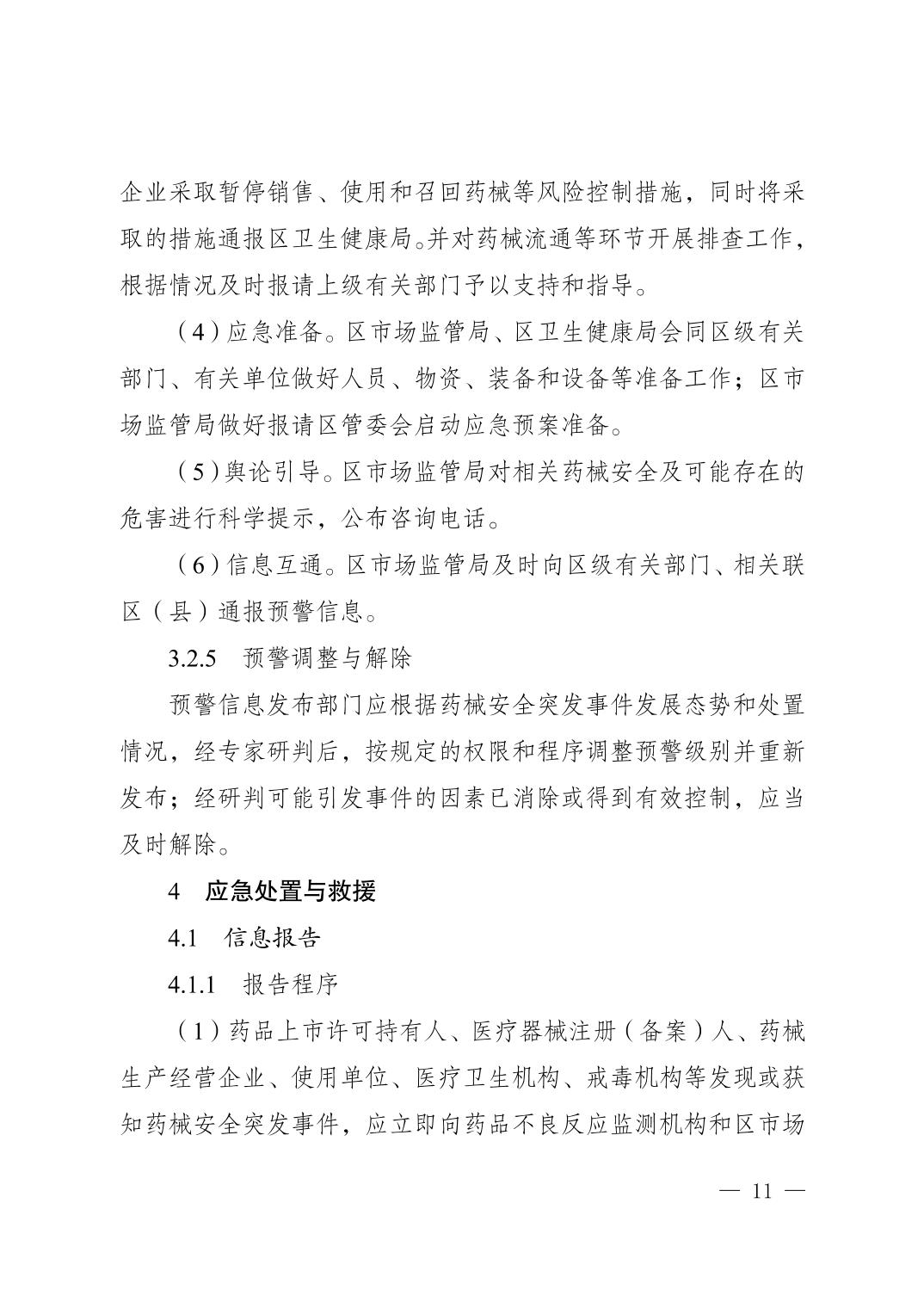 企业采取暂停销售、使用和召回药械等风险控制措施，同时将采取的措施通报区卫生健康局。并对药械流通等环节开展排查工作，根据情况及时报请上级有关部门予以支持和指导。

（4）应急准备。区市场监管局、区卫生健康局会同区级有关部门、有关单位做好人员、物资、装备和设备等准备工作；区市场监管局做好报请区管委会启动应急预案准备。

（5）舆论引导。区市场监管局对相关药械安全及可能存在的危害进行科学提示，公布咨询电话。

（6）信息互通。区市场监管局及时向区级有关部门、相关联区（县）通报预警信息。

3.2.5　预警调整与解除

预警信息发布部门应根据药械安全突发事件发展态势和处置情况，经专家研判后，按规定的权限和程序调整预警级别并重新发布；经研判可能引发事件的因素已消除或得到有效控制，应当及时解除。

4　应急处置与救援

4.1　信息报告

4.1.1　报告程序

（1）药品上市许可持有人、医疗器械注册（备案）人、药械生产经营企业、使用单位、医疗卫生机构、戒毒机构等发现或获知药械安全突发事件，应立即向药品不良反应监测机构和区市场

— 11 —